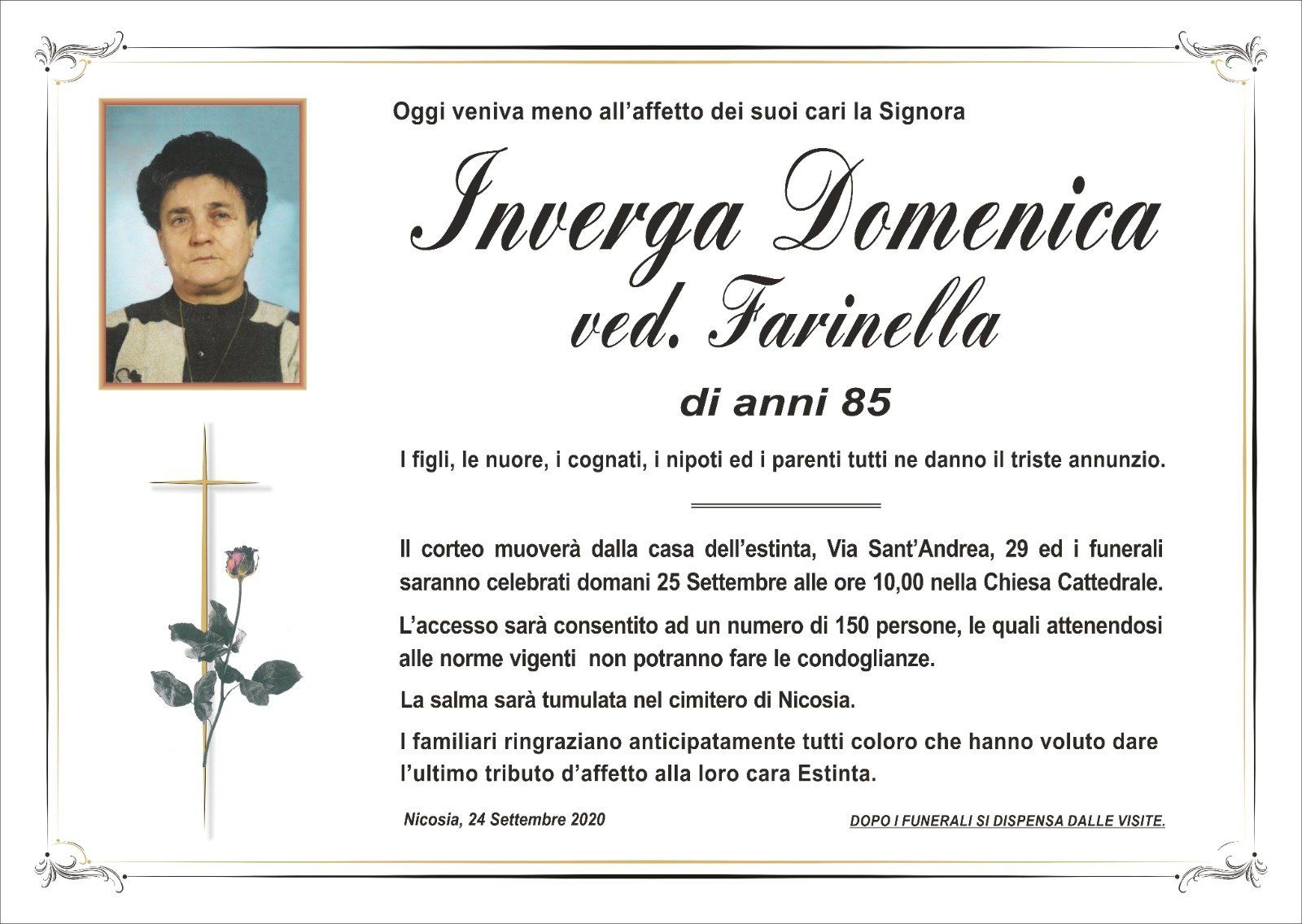 Oggi veniva meno all'affetto dei suoi cari la Signora

Inverga Domenica
ved. Farinella

di anni 85

I figli, le nuore, i cognati, i nipoti ed i parenti tutti ne danno il triste annunzio.

Il corteo muoverà dalla casa dell'estinta, Via Sant'Andrea, 29 ed i funerali saranno celebrati domani 25 Settembre alle ore 10,00 nella Chiesa Cattedrale.

L'accesso sarà consentito ad un numero di 150 persone, le quali attenendosi alle norme vigenti non potranno fare le condoglianze.

La salma sarà tumulata nel cimitero di Nicosia.

I familiari ringraziano anticipatamente tutti coloro che hanno voluto dare l'ultimo tributo d'affetto alla loro cara Estinta.

Nicosia, 24 Settembre 2020

DOPO I FUNERALI SI DISPENSA DALLE VISITE.